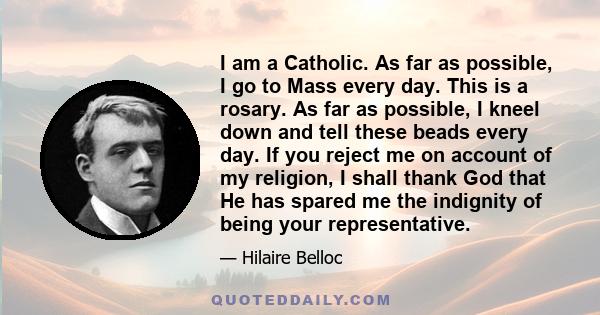 I am a Catholic. As far as possible, I go to Mass every day. This is a rosary. As far as possible, I kneel down and tell these beads every day. If you reject me on account of my religion, I shall thank God that He has spared me the indignity of being your representative.

— Hilaire Belloc

QUOTEDDAILY.COM